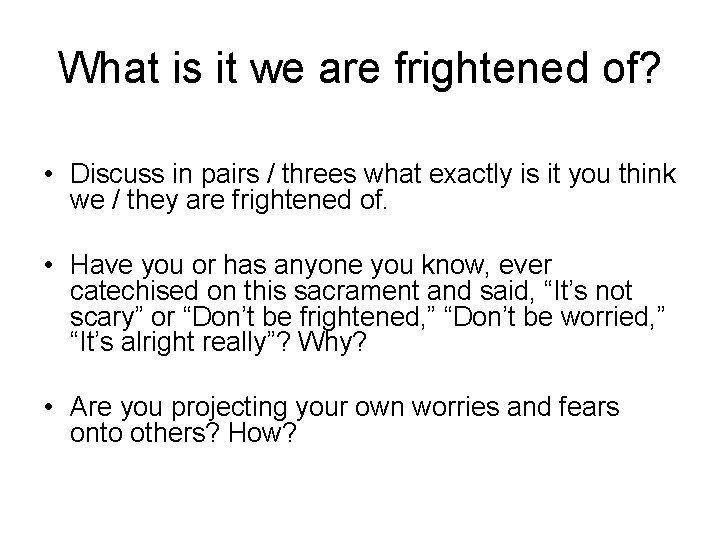 What is it we are frightened of?

• Discuss in pairs / threes what exactly is it you think we / they are frightened of.

• Have you or has anyone you know, ever catechised on this sacrament and said, “It’s not scary” or “Don’t be frightened,” “Don’t be worried,” “It’s alright really”? Why?

• Are you projecting your own worries and fears onto others? How?